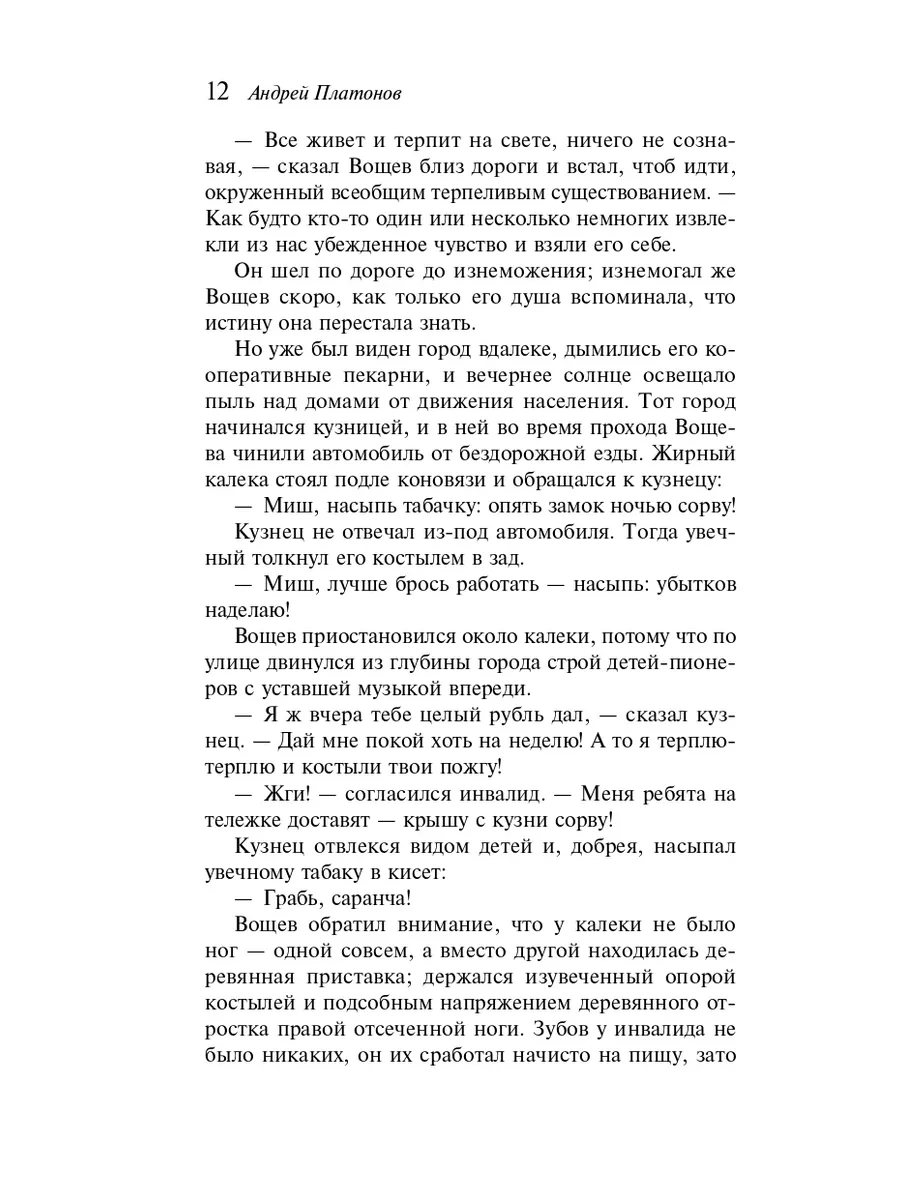 12 Андрей Платонов

— Все живет и терпит на свете, ничего не сознавая, — сказал Вощев близ дороги и встал, чтоб идти, окруженный всеобщим терпеливым существованием. — Как будто кто-то один или несколько немногих извлекли из нас убежденное чувство и взяли его себе.

Он шел по дороге до изнеможения; изнемогал же Вощев скоро, как только его душа вспоминала, что истину она перестала знать.

Но уже был виден город вдалеке, дымились его кооперативные пекарни, и вечернее солнце освещало пыль над домами от движения населения. Тот город начинался кузницей, и в ней во время прохода Вощева чинили автомобиль от бездорожной езды. Жирный калека стоял подле коновязи и обращался к кузнецу:

— Миш, насыпь табачку: опять замок ночью сорву!

Кузнец не отвечал из-под автомобиля. Тогда увечный толкнул его костылем в зад.

— Миш, лучше брось работать — насыпь: убытков наделаю!

Вощев приостановился около калеки, потому что по улице двинулся из глубины города строй детей-пионеров с уставшей музыкой впереди.

— Я ж вчера тебе целый рубль дал, — сказал кузнец. — Дай мне покой хоть на неделю! А то я терплю-терплю и костыли твои пожгу!

— Жги! — согласился инвалид. — Меня ребята на тележке доставят — крышу с кузни сорву!

Кузнец отвлекся видом детей и, добрея, насыпал увечному табаку в кисет:

— Грабь, саранча!

Вощев обратил внимание, что у калеки не было ног — одной совсем, а вместо другой находилась деревянная приставка; держался изувеченный опорой костылей и подсобным напряжением деревянного отростка правой отсеченной ноги. Зубов у инвалида не было никаких, он их сработал начисто на пищу, зато